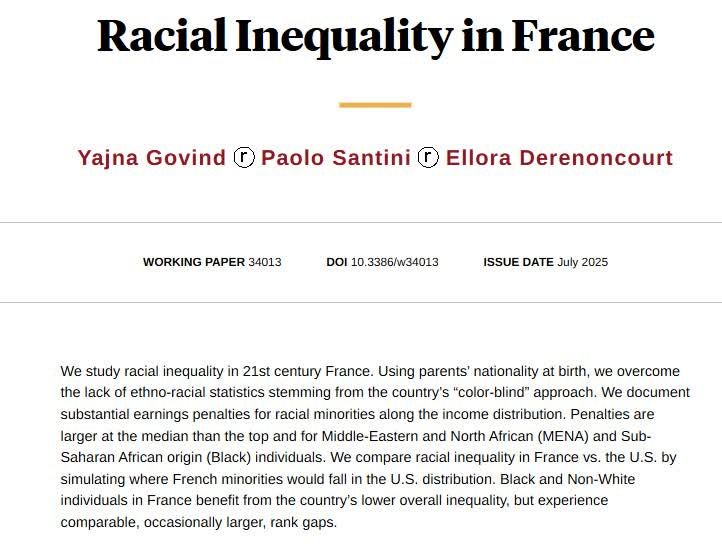 Racial Inequality in France

Yajna Govind ⓡ Paolo Santini ⓡ Ellora Derenoncourt

WORKING PAPER 34013 DOI 10.3386/w34013 ISSUE DATE July 2025

We study racial inequality in 21st century France. Using parents' nationality at birth, we overcome the lack of ethno-racial statistics stemming from the country's "color-blind" approach. We document substantial earnings penalties for racial minorities along the income distribution. Penalties are larger at the median than the top and for Middle-Eastern and North African (MENA) and Sub-Saharan African origin (Black) individuals. We compare racial inequality in France vs. the U.S. by simulating where French minorities would fall in the U.S. distribution. Black and Non-White individuals in France benefit from the country's lower overall inequality, but experience comparable, occasionally larger, rank gaps.